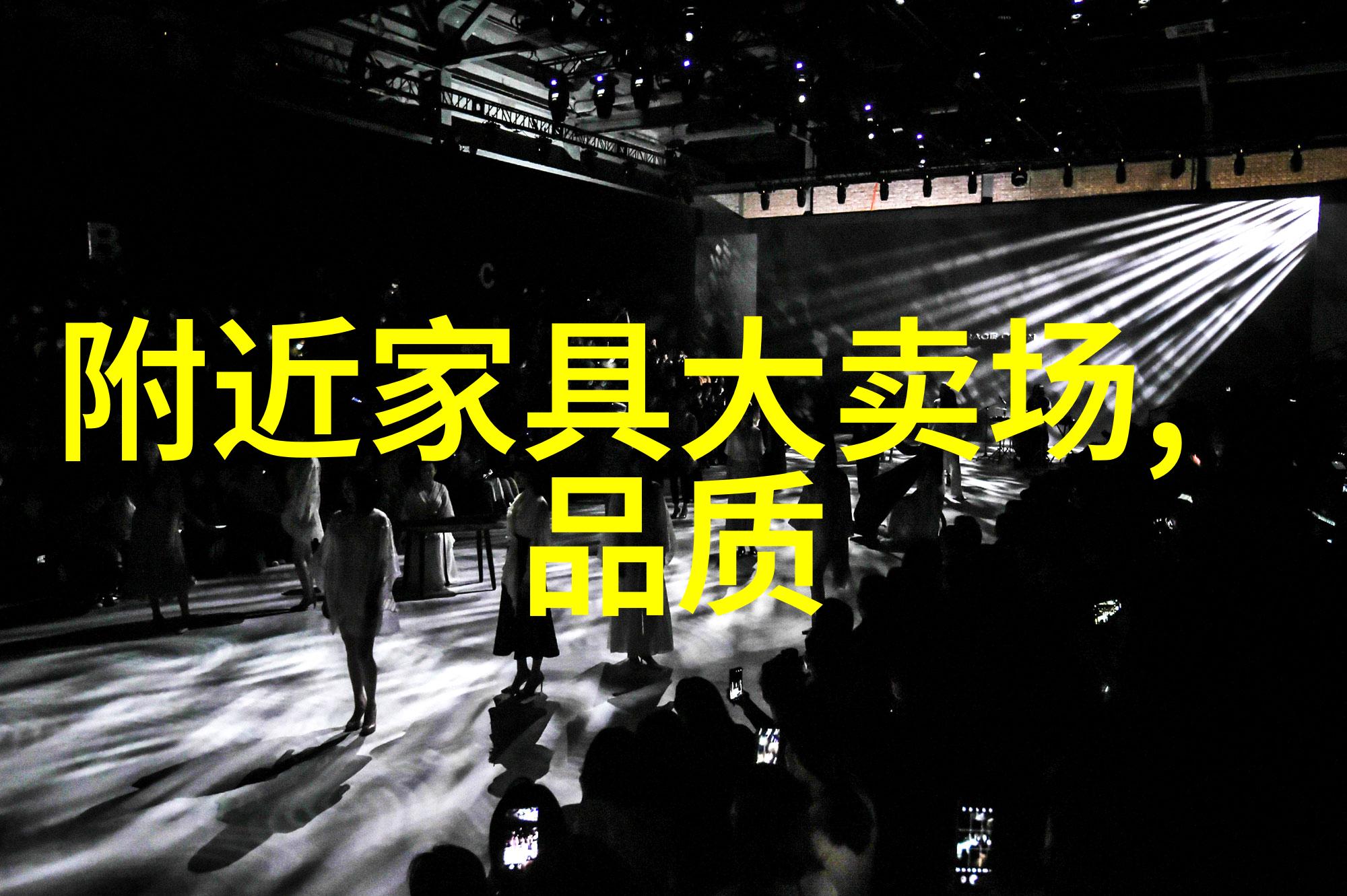 B

C

附近家具大卖场,品质